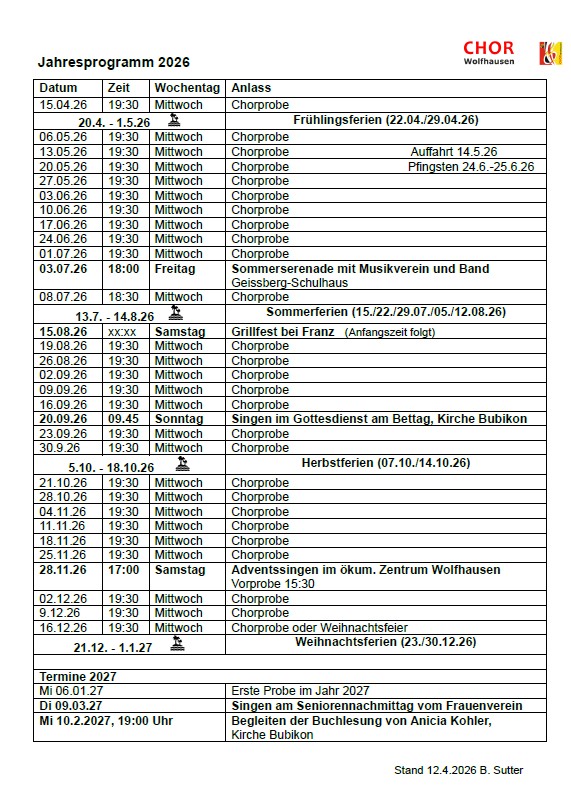 CHOR
Wolfhausen

Jahresprogramm 2026

| Datum | Zeit | Wochentag | Anlass |
|---|---|---|---|
| 15.04.26 | 19:30 | Mittwoch | Chorprobe |
| 20.4. - 1.5.26 | | | Frühlingsferien (22.04./29.04.26) |
| 06.05.26 | 19:30 | Mittwoch | Chorprobe |
| 13.05.26 | 19:30 | Mittwoch | Chorprobe Auffahrt 14.5.26 |
| 20.05.26 | 19:30 | Mittwoch | Chorprobe Pfingsten 24.6.-25.6.26 |
| 27.05.26 | 19:30 | Mittwoch | Chorprobe |
| 03.06.26 | 19:30 | Mittwoch | Chorprobe |
| 10.06.26 | 19:30 | Mittwoch | Chorprobe |
| 17.06.26 | 19:30 | Mittwoch | Chorprobe |
| 24.06.26 | 19:30 | Mittwoch | Chorprobe |
| 01.07.26 | 19:30 | Mittwoch | Chorprobe |
| 03.07.26 | 18:00 | Freitag | Sommerserenade mit Musikverein und Band Geissberg-Schulhaus |
| 08.07.26 | 18:30 | Mittwoch | Chorprobe |
| 13.7. - 14.8.26 | | | Sommerferien (15./22./29.07./05./12.08.26) |
| 15.08.26 | xx:xx | Samstag | Grillfest bei Franz (Anfangszeit folgt) |
| 19.08.26 | 19:30 | Mittwoch | Chorprobe |
| 26.08.26 | 19:30 | Mittwoch | Chorprobe |
| 02.09.26 | 19:30 | Mittwoch | Chorprobe |
| 09.09.26 | 19:30 | Mittwoch | Chorprobe |
| 16.09.26 | 19:30 | Mittwoch | Chorprobe |
| 20.09.26 | 09.45 | Sonntag | Singen im Gottesdienst am Bettag, Kirche Bubikon |
| 23.09.26 | 19:30 | Mittwoch | Chorprobe |
| 30.9.26 | 19:30 | Mittwoch | Chorprobe |
| 5.10. - 18.10.26 | | | Herbstferien (07.10./14.10.26) |
| 21.10.26 | 19:30 | Mittwoch | Chorprobe |
| 28.10.26 | 19:30 | Mittwoch | Chorprobe |
| 04.11.26 | 19:30 | Mittwoch | Chorprobe |
| 11.11.26 | 19:30 | Mittwoch | Chorprobe |
| 18.11.26 | 19:30 | Mittwoch | Chorprobe |
| 25.11.26 | 19:30 | Mittwoch | Chorprobe |
| 28.11.26 | 17:00 | Samstag | Adventssingen im ökum. Zentrum Wolfhausen Vorprobe 15:30 |
| 02.12.26 | 19:30 | Mittwoch | Chorprobe |
| 9.12.26 | 19:30 | Mittwoch | Chorprobe |
| 16.12.26 | 19:30 | Mittwoch | Chorprobe oder Weihnachtsfeier |
| 21.12. - 1.1.27 | | | Weihnachtsferien (23./30.12.26) |
| | | | |
| Termine 2027 | | | |
| Mi 06.01.27 | | | Erste Probe im Jahr 2027 |
| Di 09.03.27 | | | Singen am Seniorennachmittag vom Frauenverein |
| Mi 10.2.2027, 19:00 Uhr | | | Begleiten der Buchlesung von Anicia Kohler, Kirche Bubikon |

Stand 12.4.2026 B. Sutter